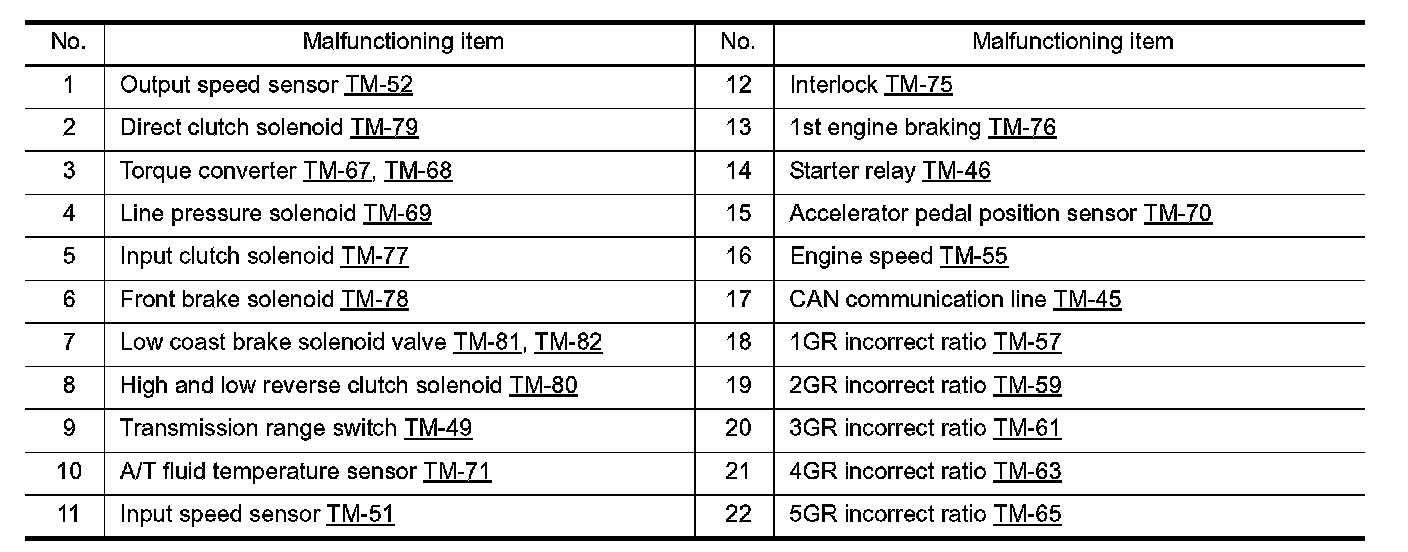 | No. | Malfunctioning item | No. | Malfunctioning item |
|---|---|---|---|
| 1 | Output speed sensor TM-52 | 12 | Interlock TM-75 |
| 2 | Direct clutch solenoid TM-79 | 13 | 1st engine braking TM-76 |
| 3 | Torque converter TM-67, TM-68 | 14 | Starter relay TM-46 |
| 4 | Line pressure solenoid TM-69 | 15 | Accelerator pedal position sensor TM-70 |
| 5 | Input clutch solenoid TM-77 | 16 | Engine speed TM-55 |
| 6 | Front brake solenoid TM-78 | 17 | CAN communication line TM-45 |
| 7 | Low coast brake solenoid valve TM-81, TM-82 | 18 | 1GR incorrect ratio TM-57 |
| 8 | High and low reverse clutch solenoid TM-80 | 19 | 2GR incorrect ratio TM-59 |
| 9 | Transmission range switch TM-49 | 20 | 3GR incorrect ratio TM-61 |
| 10 | A/T fluid temperature sensor TM-71 | 21 | 4GR incorrect ratio TM-63 |
| 11 | Input speed sensor TM-51 | 22 | 5GR incorrect ratio TM-65 |